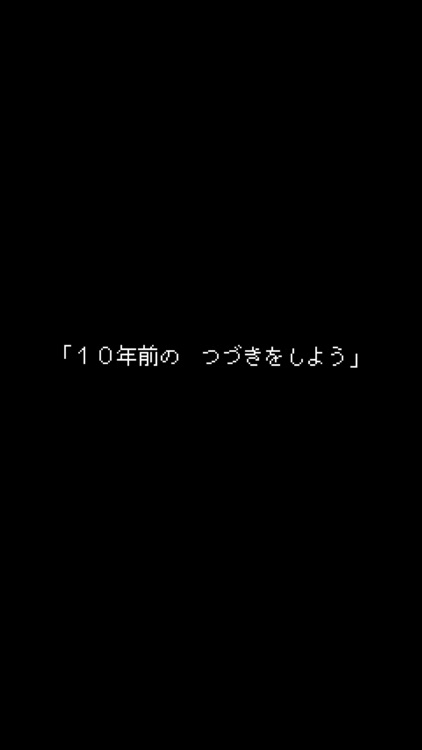 「１０年前の　つづきをしよう」